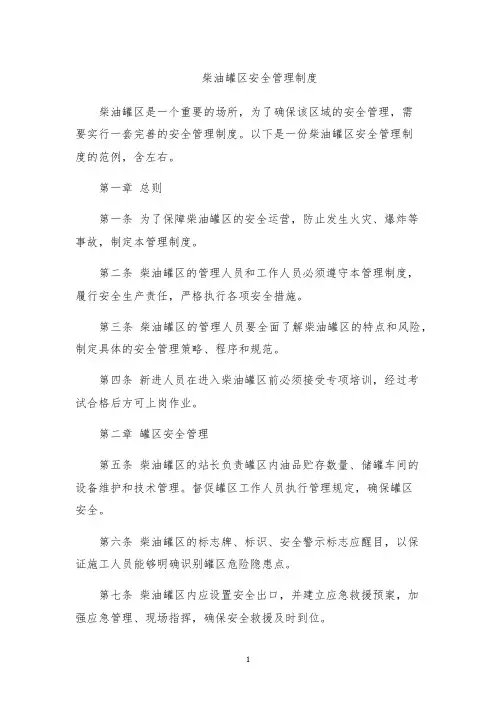 柴油罐区安全管理制度

柴油罐区是一个重要的场所，为了确保该区域的安全管理，需要实行一套完善的安全管理制度。以下是一份柴油罐区安全管理制度的范例，含左右。

第一章 总则

第一条 为了保障柴油罐区的安全运营，防止发生火灾、爆炸等事故，制定本管理制度。

第二条 柴油罐区的管理人员和工作人员必须遵守本管理制度，履行安全生产责任，严格执行各项安全措施。

第三条 柴油罐区的管理人员要全面了解柴油罐区的特点和风险，制定具体的安全管理策略、程序和规范。

第四条 新进人员在进入柴油罐区前必须接受专项培训，经过考试合格后方可上岗作业。

第二章 罐区安全管理

第五条 柴油罐区的站长负责罐区内油品贮存数量、储罐车间的设备维护和技术管理。督促罐区工作人员执行管理规定，确保罐区安全。

第六条 柴油罐区的标志牌、标识、安全警示标志应醒目，以保证施工人员能够明确识别罐区危险隐患点。

第七条 柴油罐区内应设置安全出口，并建立应急救援预案，加强应急管理、现场指挥，确保安全救援及时到位。

1